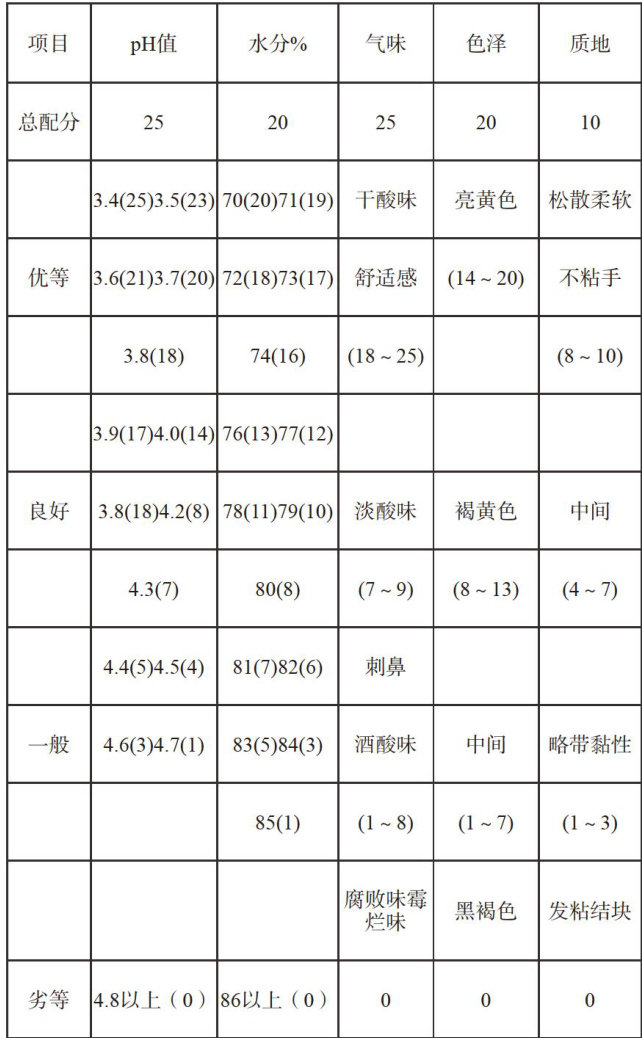 | 项目 | pH值 | 水分% | 气味 | 色泽 | 质地 |
|---|---|---|---|---|---|
| 总配分 | 25 | 20 | 25 | 20 | 10 |
| | 3.4(25)3.5(23) | 70(20)71(19) | 干酸味 | 亮黄色 | 松散柔软 |
| 优等 | 3.6(21)3.7(20) | 72(18)73(17) | 舒适感 | (14 ~ 20) | 不粘手 |
| | 3.8(18) | 74(16) | (18 ~ 25) | | (8 ~ 10) |
| | 3.9(17)4.0(14) | 76(13)77(12) | | | |
| 良好 | 3.8(18)4.2(8) | 78(11)79(10) | 淡酸味 | 褐黄色 | 中间 |
| | 4.3(7) | 80(8) | (7 ~ 9) | (8 ~ 13) | (4 ~ 7) |
| | 4.4(5)4.5(4) | 81(7)82(6) | 刺鼻 | | |
| 一般 | 4.6(3)4.7(1) | 83(5)84(3) | 酒酸味 | 中间 | 略带黏性 |
| | | 85(1) | (1 ~ 8) | (1 ~ 7) | (1 ~ 3) |
| | | | 腐败味霉烂味 | 黑褐色 | 发粘结块 |
| 劣等 | 4.8以上（0） | 86以上（0） | 0 | 0 | 0 |